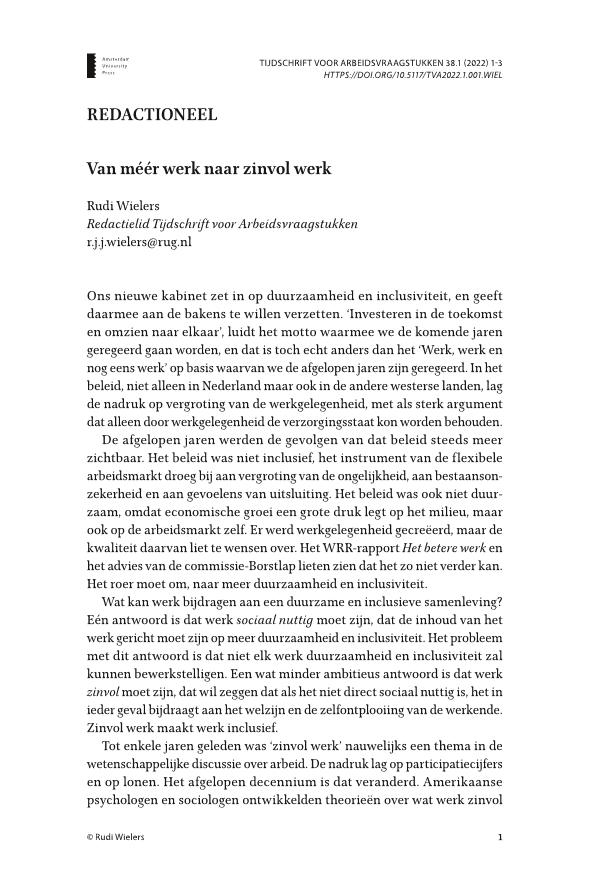 Amsterdam University Press

TIJDSCHRIFT VOOR ARBEIDSVRAAGSTUKKEN 38.1 (2022) 1-3
HTTPS://DOI.ORG/10.5117/TVA2022.1.001.WIEL

REDACTIONEEL

Van méér werk naar zinvol werk

Rudi Wielers
Redactielid Tijdschrift voor Arbeidsvraagstukken
r.j.j.wielers@rug.nl

Ons nieuwe kabinet zet in op duurzaamheid en inclusiviteit, en geeft daarmee aan de bakens te willen verzetten. 'Investeren in de toekomst en omzien naar elkaar', luidt het motto waarmee we de komende jaren geregeerd gaan worden, en dat is toch echt anders dan het 'Werk, werk en nog eens werk' op basis waarvan we de afgelopen jaren zijn geregeerd. In het beleid, niet alleen in Nederland maar ook in de andere westerse landen, lag de nadruk op vergroting van de werkgelegenheid, met als sterk argument dat alleen door werkgelegenheid de verzorgingsstaat kon worden behouden.

De afgelopen jaren werden de gevolgen van dat beleid steeds meer zichtbaar. Het beleid was niet inclusief, het instrument van de flexibele arbeidsmarkt droeg bij aan vergroting van de ongelijkheid, aan bestaansonzekerheid en aan gevoelens van uitsluiting. Het beleid was ook niet duurzaam, omdat economische groei een grote druk legt op het milieu, maar ook op de arbeidsmarkt zelf. Er werd werkgelegenheid gecreëerd, maar de kwaliteit daarvan liet te wensen over. Het WRR-rapport Het betere werk en het advies van de commissie-Borstlap lieten zien dat het zo niet verder kan. Het roer moet om, naar meer duurzaamheid en inclusiviteit.

Wat kan werk bijdragen aan een duurzame en inclusieve samenleving? Eén antwoord is dat werk sociaal nuttig moet zijn, dat de inhoud van het werk gericht moet zijn op meer duurzaamheid en inclusiviteit. Het probleem met dit antwoord is dat niet elk werk duurzaamheid en inclusiviteit zal kunnen bewerkstelligen. Een wat minder ambitieus antwoord is dat werk zinvol moet zijn, dat wil zeggen dat als het niet direct sociaal nuttig is, het in ieder geval bijdraagt aan het welzijn en de zelfontplooiing van de werkende. Zinvol werk maakt werk inclusief.

Tot enkele jaren geleden was 'zinvol werk' nauwelijks een thema in de wetenschappelijke discussie over arbeid. De nadruk lag op participatiecijfers en op lonen. Het afgelopen decennium is dat veranderd. Amerikaanse psychologen en sociologen ontwikkelden theorieën over wat werk zinvol

© Rudi Wielers

1